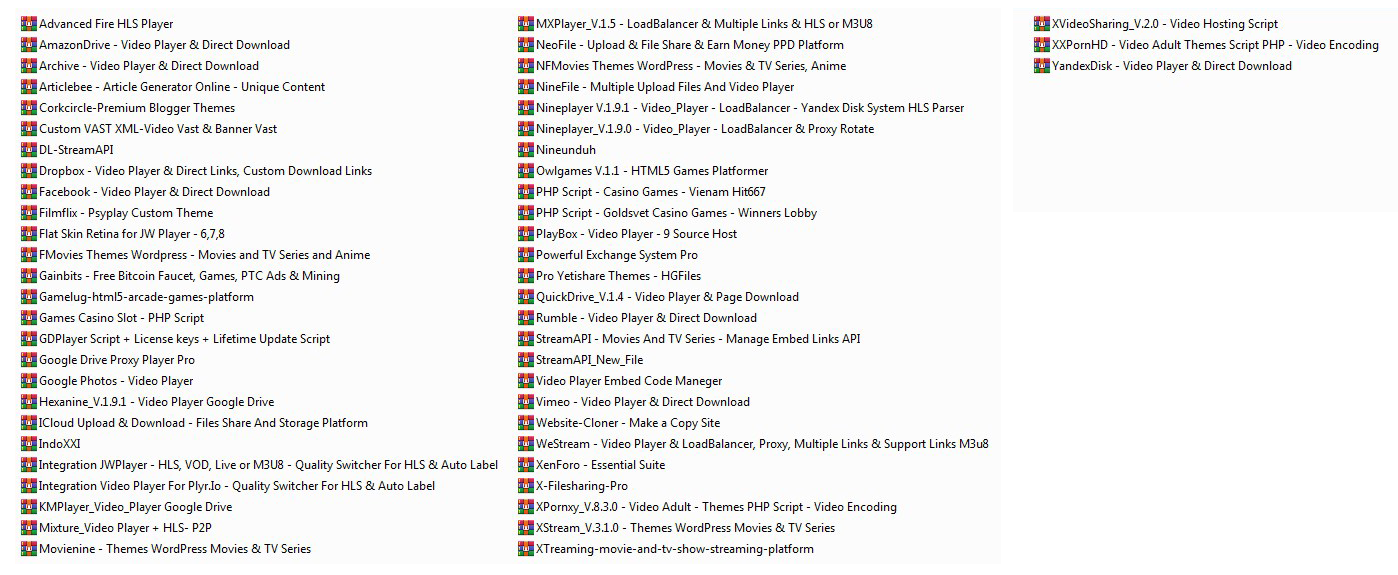 Advanced Fire HLS Player
AmazonDrive - Video Player & Direct Download
Archive - Video Player & Direct Download
Articlebee - Article Generator Online - Unique Content
Corkcircle-Premium Blogger Themes
Custom VAST XML-Video Vast & Banner Vast
DL-StreamAPI
Dropbox - Video Player & Direct Links, Custom Download Links
Facebook - Video Player & Direct Download
Filmflix - Psyplay Custom Theme
Flat Skin Retina for JW Player - 6,7,8
FMovies Themes Wordpress - Movies and TV Series and Anime
Gainbits - Free Bitcoin Faucet, Games, PTC Ads & Mining
Gamelug-html5-arcade-games-platform
Games Casino Slot - PHP Script
GDPlayer Script + License keys + Lifetime Update Script
Google Drive Proxy Player Pro
Google Photos - Video Player
Hexanine_V.1.9.1 - Video Player Google Drive
ICloud Upload & Download - Files Share And Storage Platform
IndoXXI
Integration JWPlayer - HLS, VOD, Live or M3U8 - Quality Switcher For HLS & Auto Label
Integration Video Player For Plyr.Io - Quality Switcher For HLS & Auto Label
KMPlayer_Video_Player Google Drive
Mixture_Video Player + HLS- P2P
Movienine - Themes WordPress Movies & TV Series

MXPlayer_V.1.5 - LoadBalancer & Multiple Links & HLS or M3U8
NeoFile - Upload & File Share & Earn Money PPD Platform
NFMovies Themes WordPress - Movies & TV Series, Anime
NineFile - Multiple Upload Files And Video Player
Nineplayer V.1.9.1 - Video_Player - LoadBalancer - Yandex Disk System HLS Parser
Nineplayer_V.1.9.0 - Video_Player - LoadBalancer & Proxy Rotate
Nineunduh
Owlgames V.1.1 - HTML5 Games Platformer
PHP Script - Casino Games - Vienam Hit667
PHP Script - Goldsvet Casino Games - Winners Lobby
PlayBox - Video Player - 9 Source Host
Powerful Exchange System Pro
Pro Yetishare Themes - HGFiles
QuickDrive_V.1.4 - Video Player & Page Download
Rumble - Video Player & Direct Download
StreamAPI - Movies And TV Series - Manage Embed Links API
StreamAPI_New_File
Video Player Embed Code Maneger
Vimeo - Video Player & Direct Download
Website-Cloner - Make a Copy Site
WeStream - Video Player & LoadBalancer, Proxy, Multiple Links & Support Links M3u8
XenForo - Essential Suite
X-Filesharing-Pro
XPornxy_V.8.3.0 - Video Adult - Themes PHP Script - Video Encoding
XStream_V.3.1.0 - Themes WordPress Movies & TV Series
XTreaming-movie-and-tv-show-streaming-platform

XVideoSharing_V.2.0 - Video Hosting Script
XXPornHD - Video Adult Themes Script PHP - Video Encoding
YandexDisk - Video Player & Direct Download